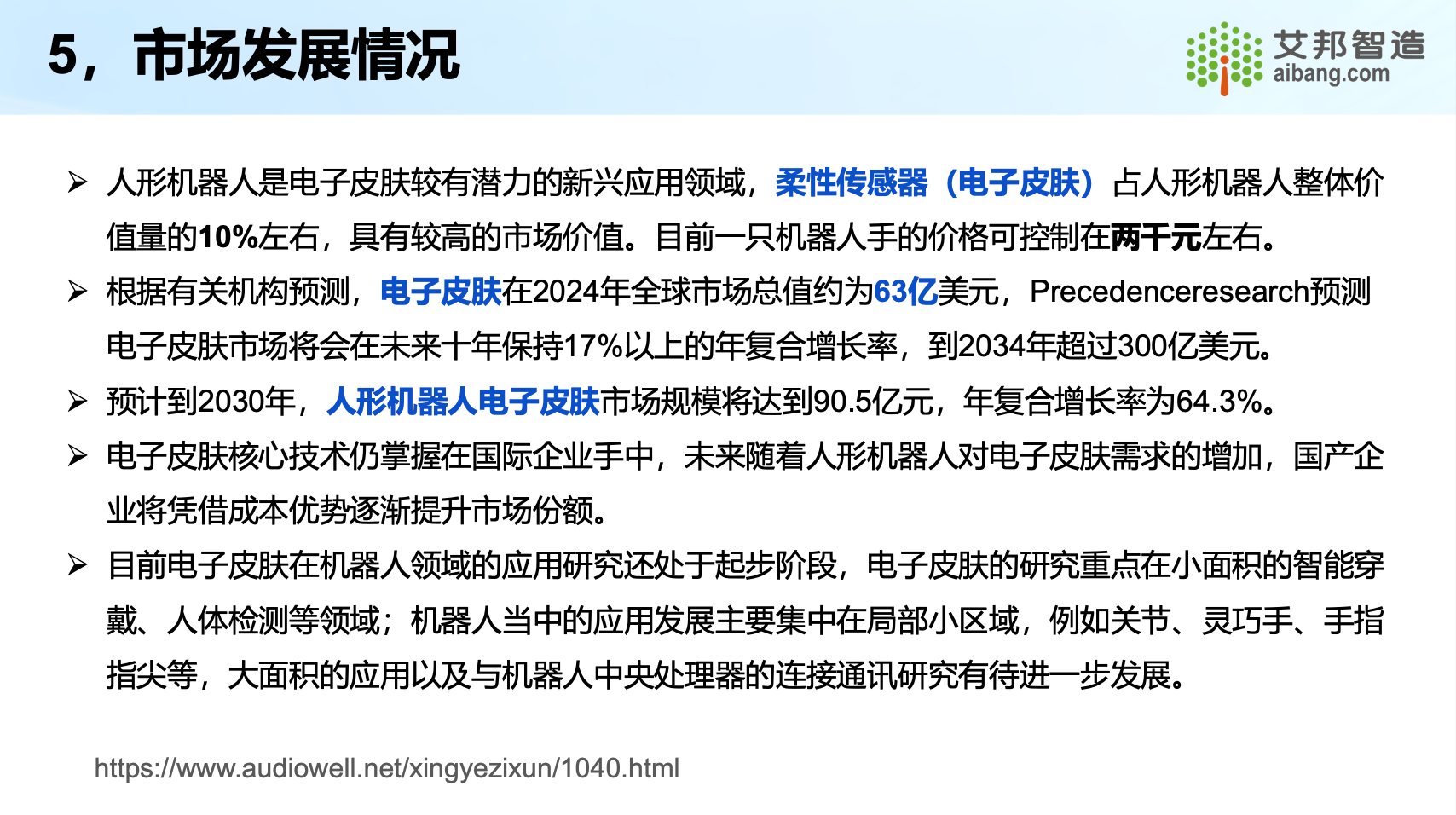 5，市场发展情况

艾邦智造
aibang.com

➢ 人形机器人是电子皮肤较有潜力的新兴应用领域，柔性传感器（电子皮肤）占人形机器人整体价值量的10%左右，具有较高的市场价值。目前一只机器人手的价格可控制在两千元左右。

➢ 根据有关机构预测，电子皮肤在2024年全球市场总值约为63亿美元，Precedenceresearch预测电子皮肤市场将会在未来十年保持17%以上的年复合增长率，到2034年超过300亿美元。

➢ 预计到2030年，人形机器人电子皮肤市场规模将达到90.5亿元，年复合增长率为64.3%。

➢ 电子皮肤核心技术仍掌握在国际企业手中，未来随着人形机器人对电子皮肤需求的增加，国产企业将凭借成本优势逐渐提升市场份额。

➢ 目前电子皮肤在机器人领域的应用研究还处于起步阶段，电子皮肤的研究重点在小面积的智能穿戴、人体检测等领域；机器人当中的应用发展主要集中在局部小区域，例如关节、灵巧手、手指指尖等，大面积的应用以及与机器人中央处理器的连接通讯研究有待进一步发展。

https://www.audiowell.net/xingyezixun/1040.html